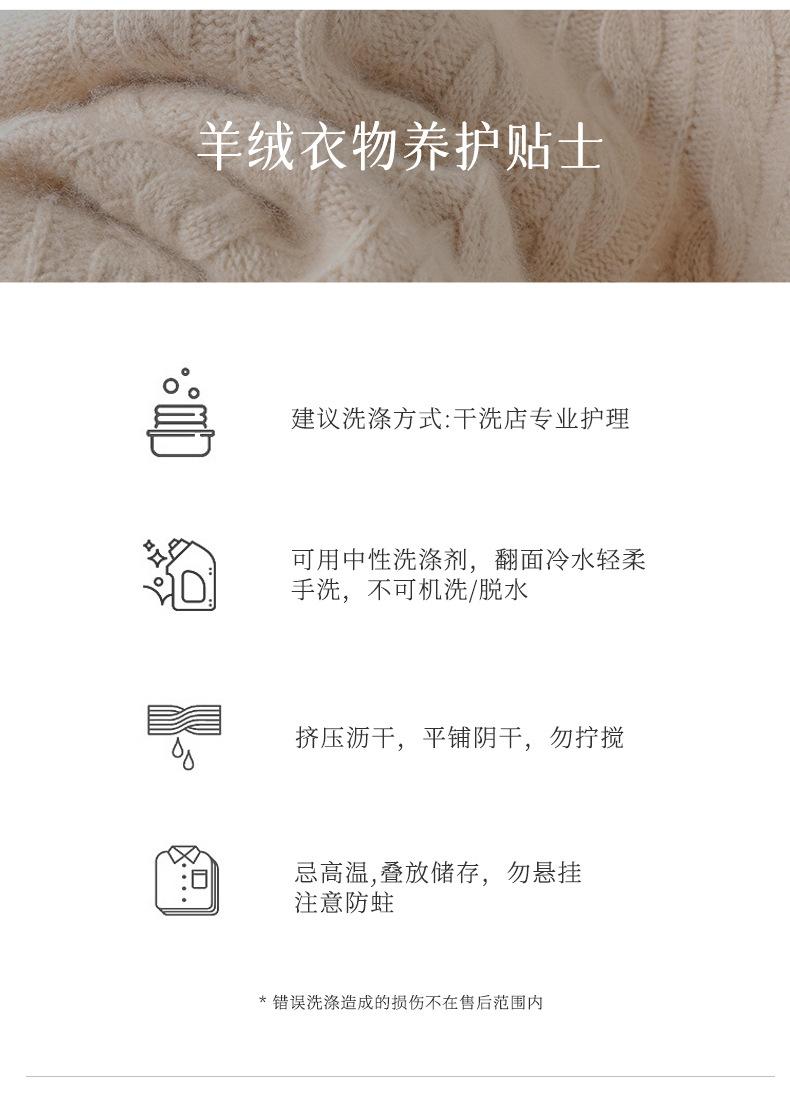 羊绒衣物养护贴士

建议洗涤方式:干洗店专业护理

可用中性洗涤剂，翻面冷水轻柔手洗，不可机洗/脱水

挤压沥干，平铺阴干，勿拧搅

忌高温,叠放储存，勿悬挂
注意防蛀

* 错误洗涤造成的损伤不在售后范围内